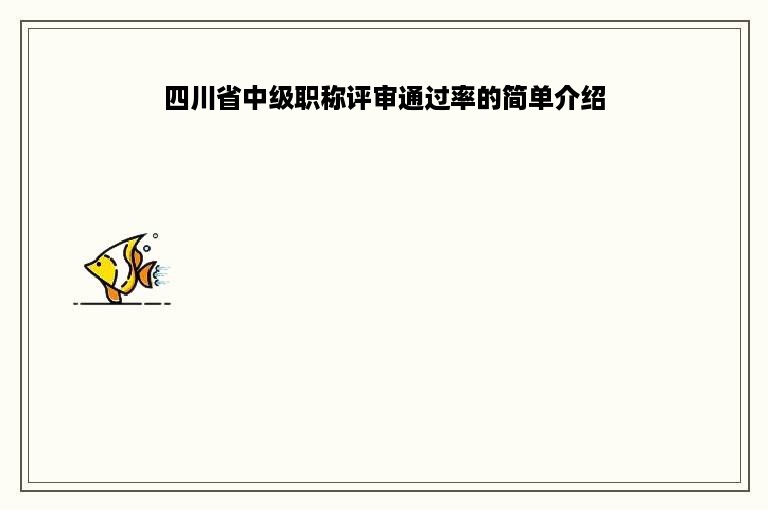 四川省中级职称评审通过率的简单介绍